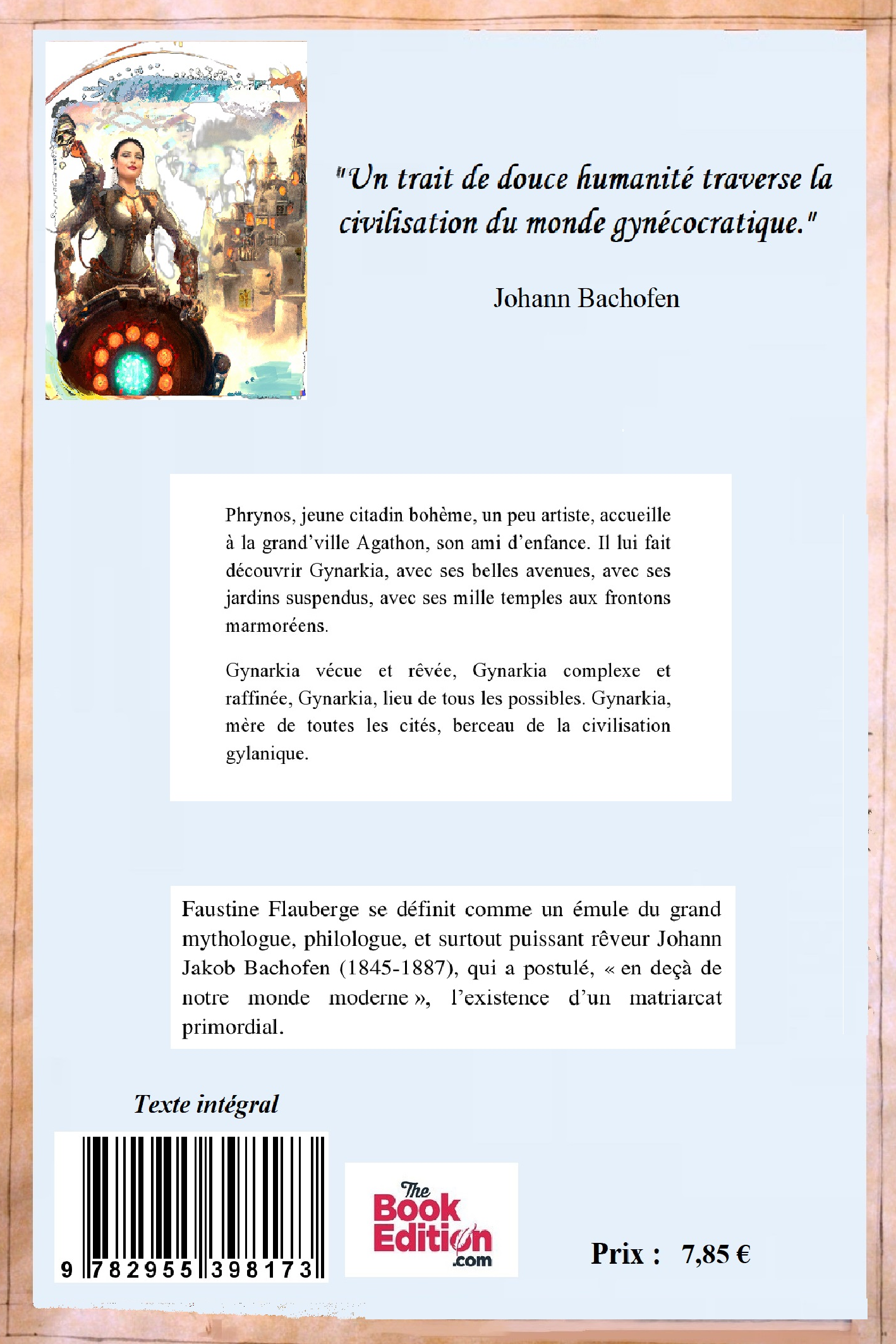 "Un trait de douce humanité traverse la civilisation du monde gynécocratique."

Johann Bachofen

Phrynos, jeune citadin bohème, un peu artiste, accueille à la grand'ville Agathon, son ami d'enfance. Il lui fait découvrir Gynarkia, avec ses belles avenues, avec ses jardins suspendus, avec ses mille temples aux frontons marmoréens.

Gynarkia vécue et rêvée, Gynarkia complexe et raffinée, Gynarkia, lieu de tous les possibles. Gynarkia, mère de toutes les cités, berceau de la civilisation gylanique.

Faustine Flauberge se définit comme un émule du grand mythologue, philologue, et surtout puissant rêveur Johann Jakob Bachofen (1845-1887), qui a postulé, « en deçà de notre monde moderne », l'existence d'un matriarcat primordial.

Texte intégral

9 782955 398173

The Book Edition .com

Prix : 7,85 €